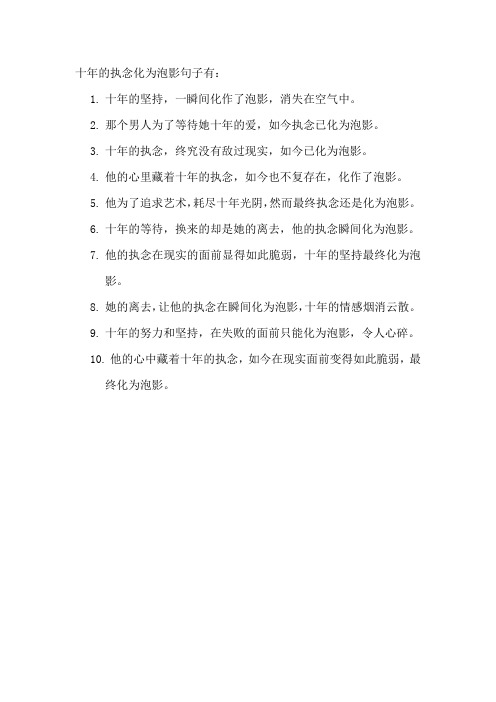 十年的执念化为泡影句子有：

1. 十年的坚持，一瞬间化作了泡影，消失在空气中。

2. 那个男人为了等待她十年的爱，如今执念已化为泡影。

3. 十年的执念，终究没有敌过现实，如今已化为泡影。

4. 他的心里藏着十年的执念，如今也不复存在，化作了泡影。

5. 他为了追求艺术，耗尽十年光阴，然而最终执念还是化为泡影。

6. 十年的等待，换来的却是她的离去，他的执念瞬间化为泡影。

7. 他的执念在现实的面前显得如此脆弱，十年的坚持最终化为泡影。

8. 她的离去，让他的执念在瞬间化为泡影，十年的情感烟消云散。

9. 十年的努力和坚持，在失败的面前只能化为泡影，令人心碎。

10. 他的心中藏着十年的执念，如今在现实面前变得如此脆弱，最终化为泡影。